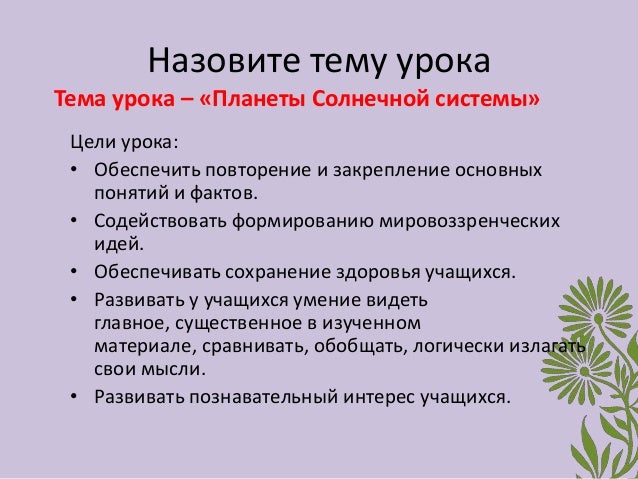 Назовите тему урока

Тема урока – «Планеты Солнечной системы»

Цели урока:

• Обеспечить повторение и закрепление основных понятий и фактов.

• Содействовать формированию мировоззренческих идей.

• Обеспечивать сохранение здоровья учащихся.

• Развивать у учащихся умение видеть главное, существенное в изученном материале, сравнивать, обобщать, логически излагать свои мысли.

• Развивать познавательный интерес учащихся.